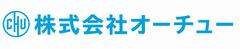 CHU 株式会社オーチュー